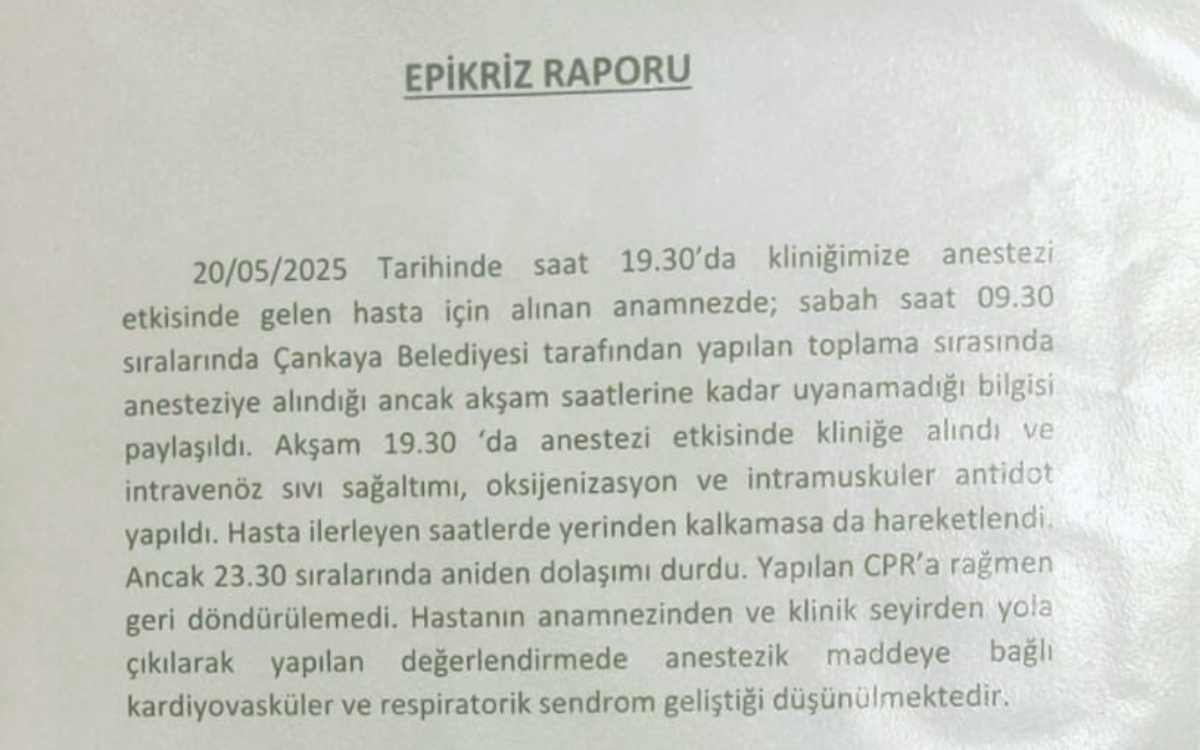 EPİKRİZ RAPORU

20/05/2025 Tarihinde saat 19.30'da kliniğimize anestezi etkisinde gelen hasta için alınan anamnezde; sabah saat 09.30 sıralarında Çankaya Belediyesi tarafından yapılan toplama sırasında anesteziye alındığı ancak akşam saatlerine kadar uyanamadığı bilgisi paylaşıldı. Akşam 19.30 'da anestezi etkisinde kliniğe alındı ve intravenöz sıvı sağaltımı, oksijenizasyon ve intramuskuler antidot yapıldı. Hasta ilerleyen saatlerde yerinden kalkamasa da hareketlendi. Ancak 23.30 sıralarında aniden dolaşımı durdu. Yapılan CPR'a rağmen geri döndürülemedi. Hastanın anamnezinden ve klinik seyirden yola çıkılarak yapılan değerlendirmede anestezik maddeye bağlı kardiyovasküler ve respiratorik sendrom geliştiği düşünülmektedir.